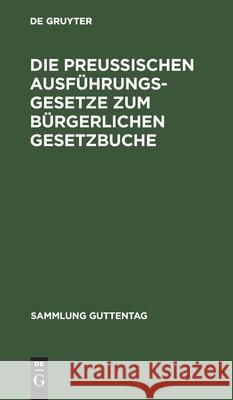 DE GRUYTER

DIE PREUSSISCHEN AUSFÜHRUNGSGESETZE ZUM BÜRGERLICHEN GESETZBUCHE

SAMMLUNG GUTTENTAG

DE G

Kraina Książek